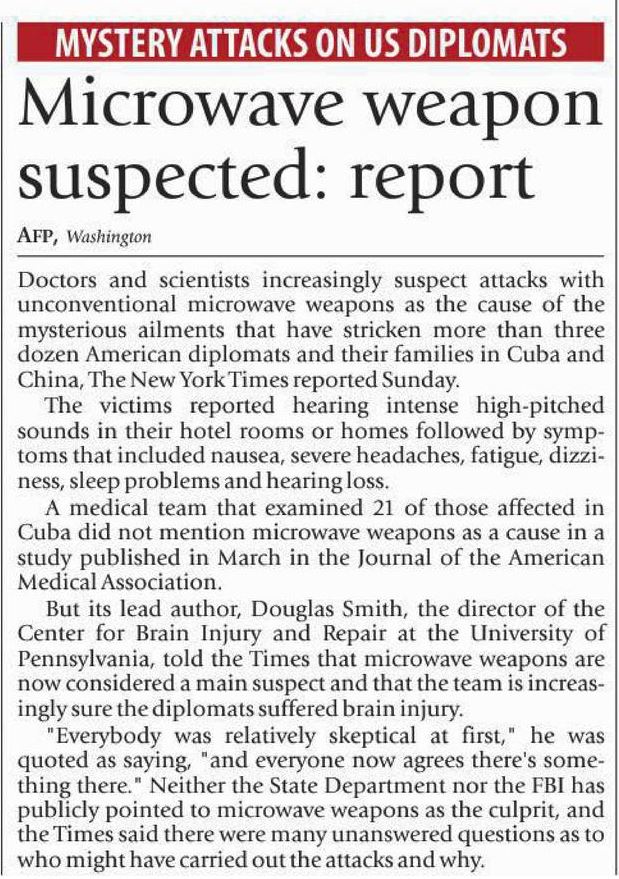 MYSTERY ATTACKS ON US DIPLOMATS

Microwave weapon suspected: report

AFP, Washington

Doctors and scientists increasingly suspect attacks with unconventional microwave weapons as the cause of the mysterious ailments that have stricken more than three dozen American diplomats and their families in Cuba and China, The New York Times reported Sunday.

The victims reported hearing intense high-pitched sounds in their hotel rooms or homes followed by symptoms that included nausea, severe headaches, fatigue, dizziness, sleep problems and hearing loss.

A medical team that examined 21 of those affected in Cuba did not mention microwave weapons as a cause in a study published in March in the Journal of the American Medical Association.

But its lead author, Douglas Smith, the director of the Center for Brain Injury and Repair at the University of Pennsylvania, told the Times that microwave weapons are now considered a main suspect and that the team is increasingly sure the diplomats suffered brain injury.

"Everybody was relatively skeptical at first," he was quoted as saying, "and everyone now agrees there's something there." Neither the State Department nor the FBI has publicly pointed to microwave weapons as the culprit, and the Times said there were many unanswered questions as to who might have carried out the attacks and why.